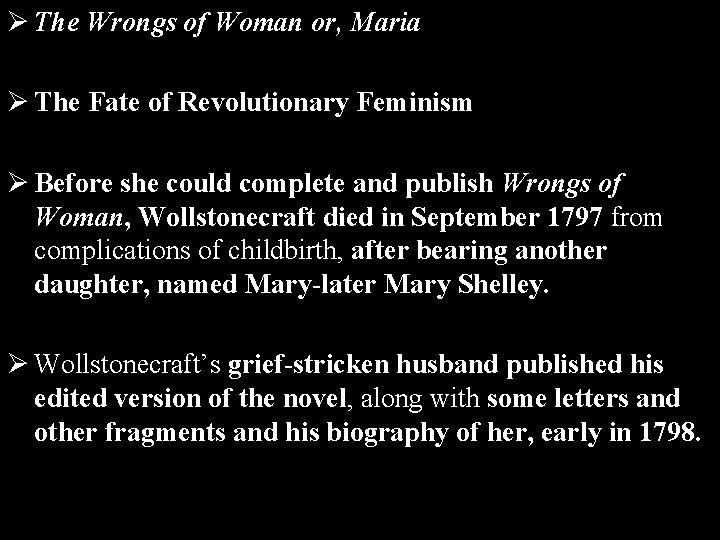 ➢ The Wrongs of Woman or, Maria

➢ The Fate of Revolutionary Feminism

➢ Before she could complete and publish Wrongs of Woman, Wollstonecraft died in September 1797 from complications of childbirth, after bearing another daughter, named Mary-later Mary Shelley.

➢ Wollstonecraft's grief-stricken husband published his edited version of the novel, along with some letters and other fragments and his biography of her, early in 1798.